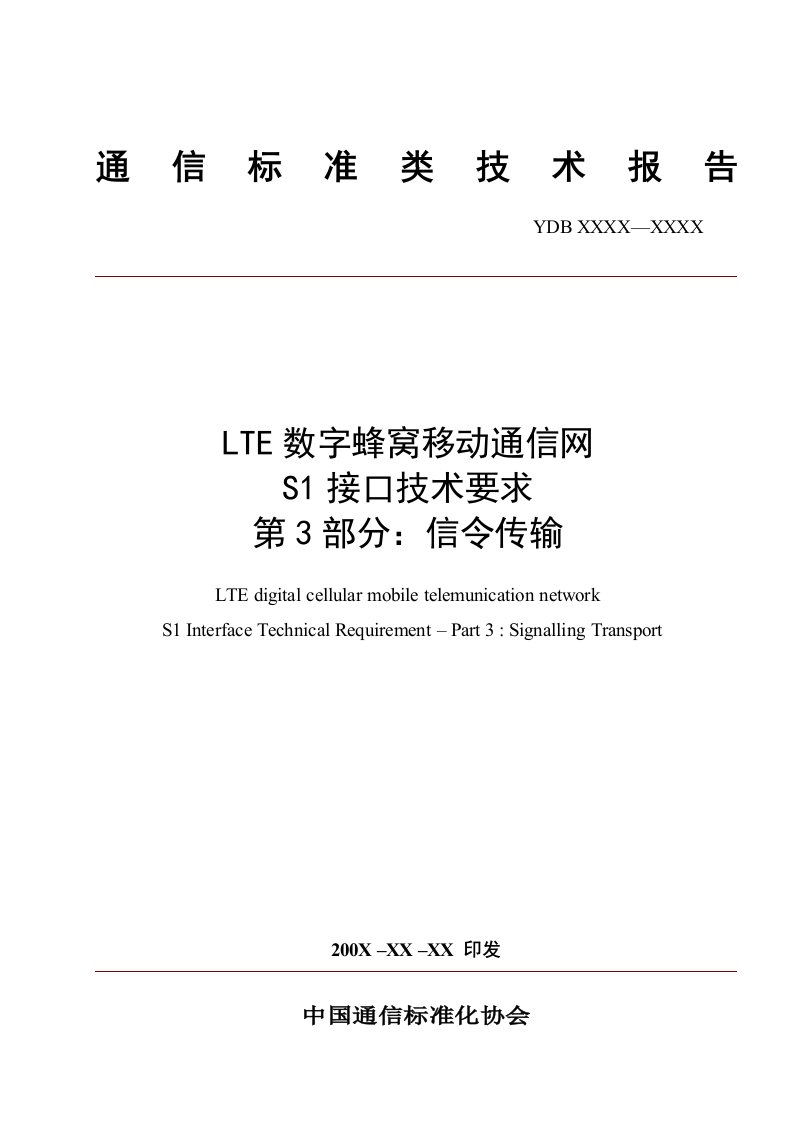 通 信 标 准 类 技 术 报 告

YDB XXXX—XXXX

LTE 数字蜂窝移动通信网
S1 接口技术要求
第 3 部分：信令传输

LTE digital cellular mobile telemunication network
S1 Interface Technical Requirement – Part 3 : Signalling Transport

200X –XX –XX 印发

中国通信标准化协会